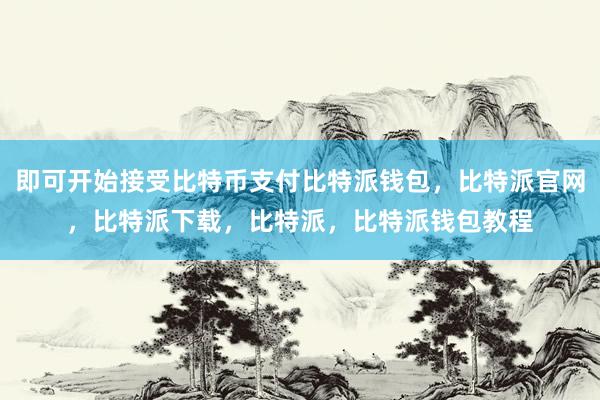 即可开始接受比特币支付比特派钱包，比特派官网，比特派下载，比特派，比特派钱包教程